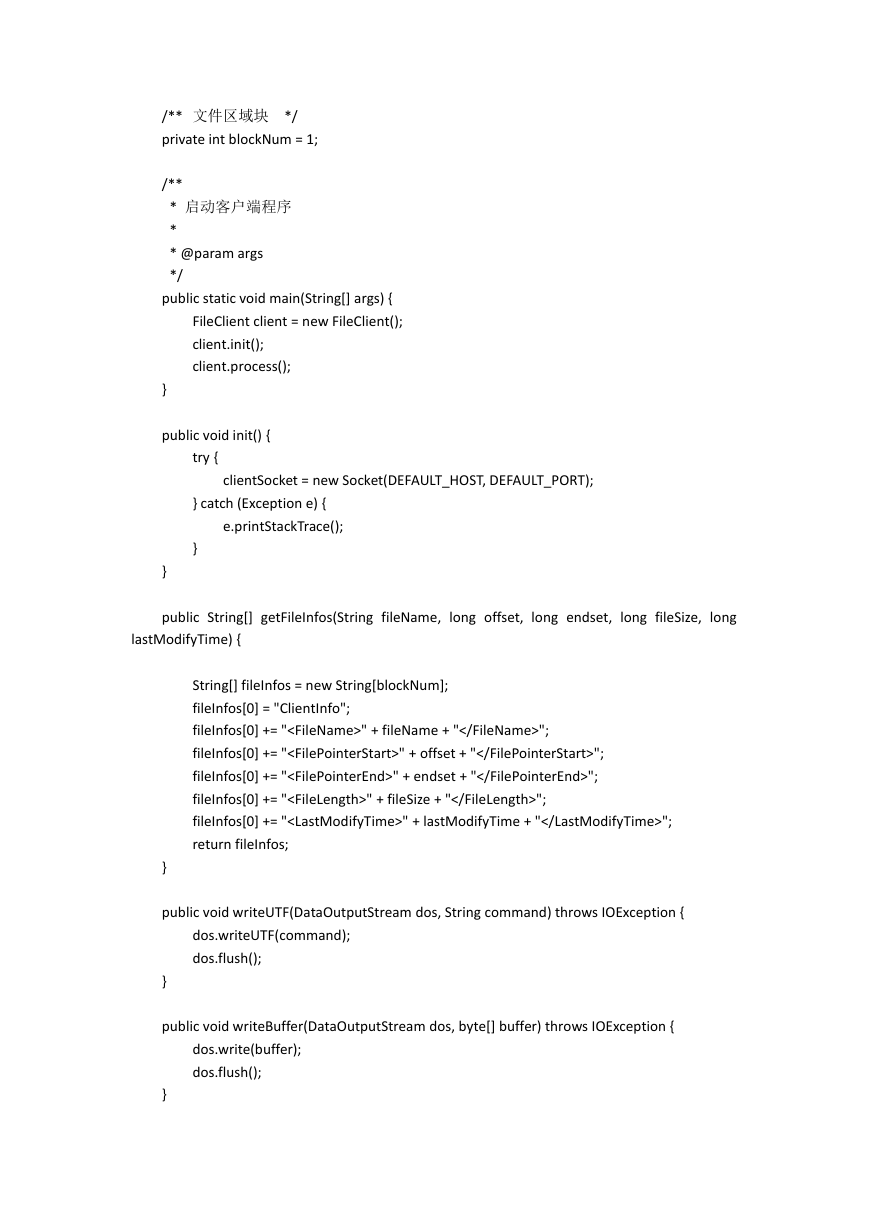 /**  文件区域块  */
private int blockNum = 1;

/**
 *  启动客户端程序
 *
 * @param args
 */
public static void main(String[] args) {
	FileClient client = new FileClient();
	client.init();
	client.process();
}

public void init() {
	try {
		clientSocket = new Socket(DEFAULT_HOST, DEFAULT_PORT);
	} catch (Exception e) {
		e.printStackTrace();
	}
}

public String[] getFileInfos(String fileName, long offset, long endset, long fileSize, long lastModifyTime) {

	String[] fileInfos = new String[blockNum];
	fileInfos[0] = "ClientInfo";
	fileInfos[0] += "<FileName>" + fileName + "</FileName>";
	fileInfos[0] += "<FilePointerStart>" + offset + "</FilePointerStart>";
	fileInfos[0] += "<FilePointerEnd>" + endset + "</FilePointerEnd>";
	fileInfos[0] += "<FileLength>" + fileSize + "</FileLength>";
	fileInfos[0] += "<LastModifyTime>" + lastModifyTime + "</LastModifyTime>";
	return fileInfos;
}

public void writeUTF(DataOutputStream dos, String command) throws IOException {
	dos.writeUTF(command);
	dos.flush();
}

public void writeBuffer(DataOutputStream dos, byte[] buffer) throws IOException {
	dos.write(buffer);
	dos.flush();
}